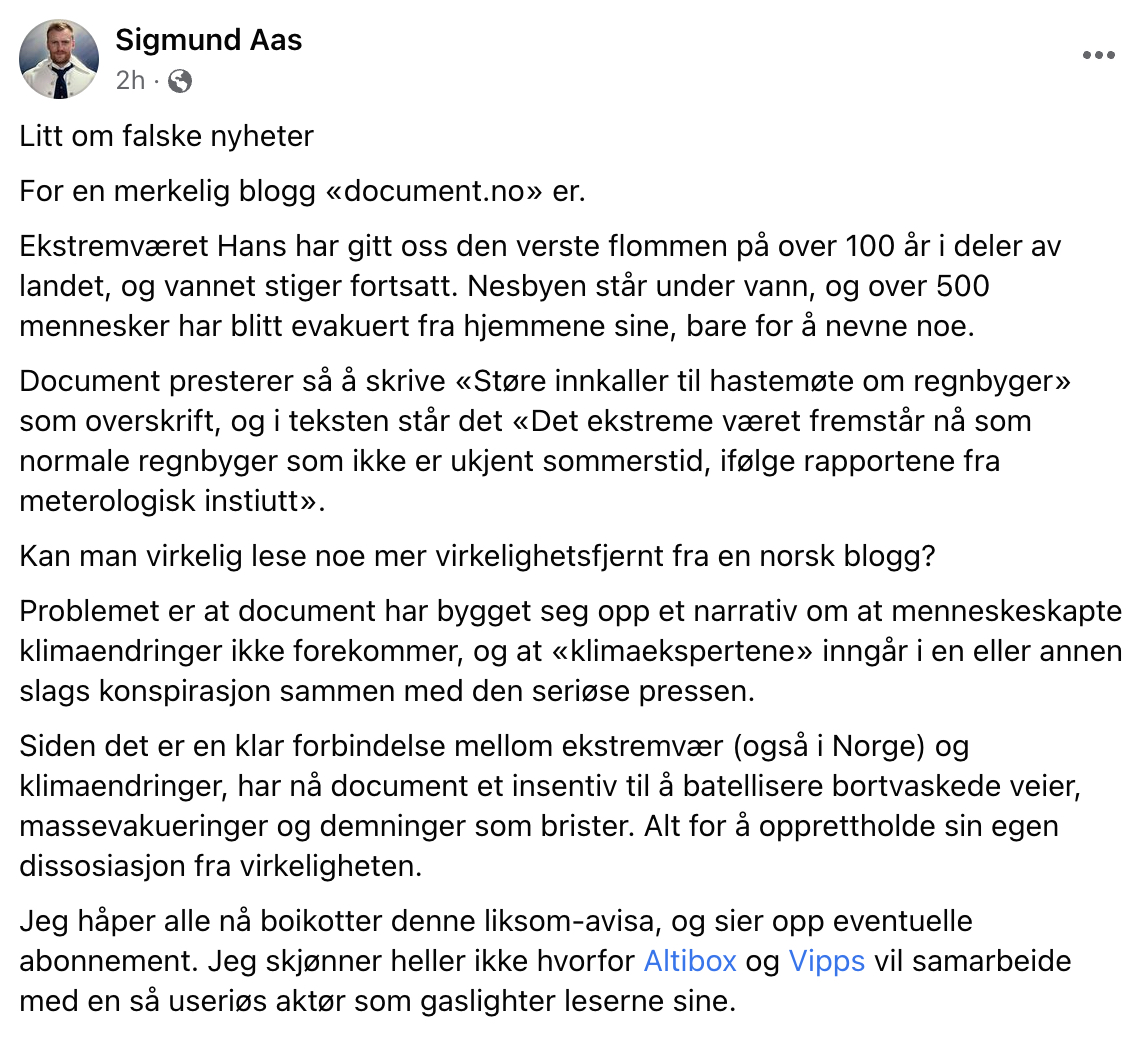 Sigmund Aas
2h ·

Litt om falske nyheter

For en merkelig blogg «document.no» er.

Ekstremværet Hans har gitt oss den verste flommen på over 100 år i deler av landet, og vannet stiger fortsatt. Nesbyen står under vann, og over 500 mennesker har blitt evakuert fra hjemmene sine, bare for å nevne noe.

Document presterer så å skrive «Støre innkaller til hastemøte om regnbyger» som overskrift, og i teksten står det «Det ekstreme været fremstår nå som normale regnbyger som ikke er ukjent sommerstid, ifølge rapportene fra meterologisk instiutt».

Kan man virkelig lese noe mer virkelighetsfjernt fra en norsk blogg?

Problemet er at document har bygget seg opp et narrativ om at menneskeskapte klimaendringer ikke forekommer, og at «klimaekspertene» inngår i en eller annen slags konspirasjon sammen med den seriøse pressen.

Siden det er en klar forbindelse mellom ekstremvær (også i Norge) og klimaendringer, har nå document et insentiv til å batellisere bortvaskede veier, massevakueringer og demninger som brister. Alt for å opprettholde sin egen dissosiasjon fra virkeligheten.

Jeg håper alle nå boikotter denne liksom-avisa, og sier opp eventuelle abonnement. Jeg skjønner heller ikke hvorfor Altibox og Vipps vil samarbeide med en så useriøs aktør som gaslighter leserne sine.